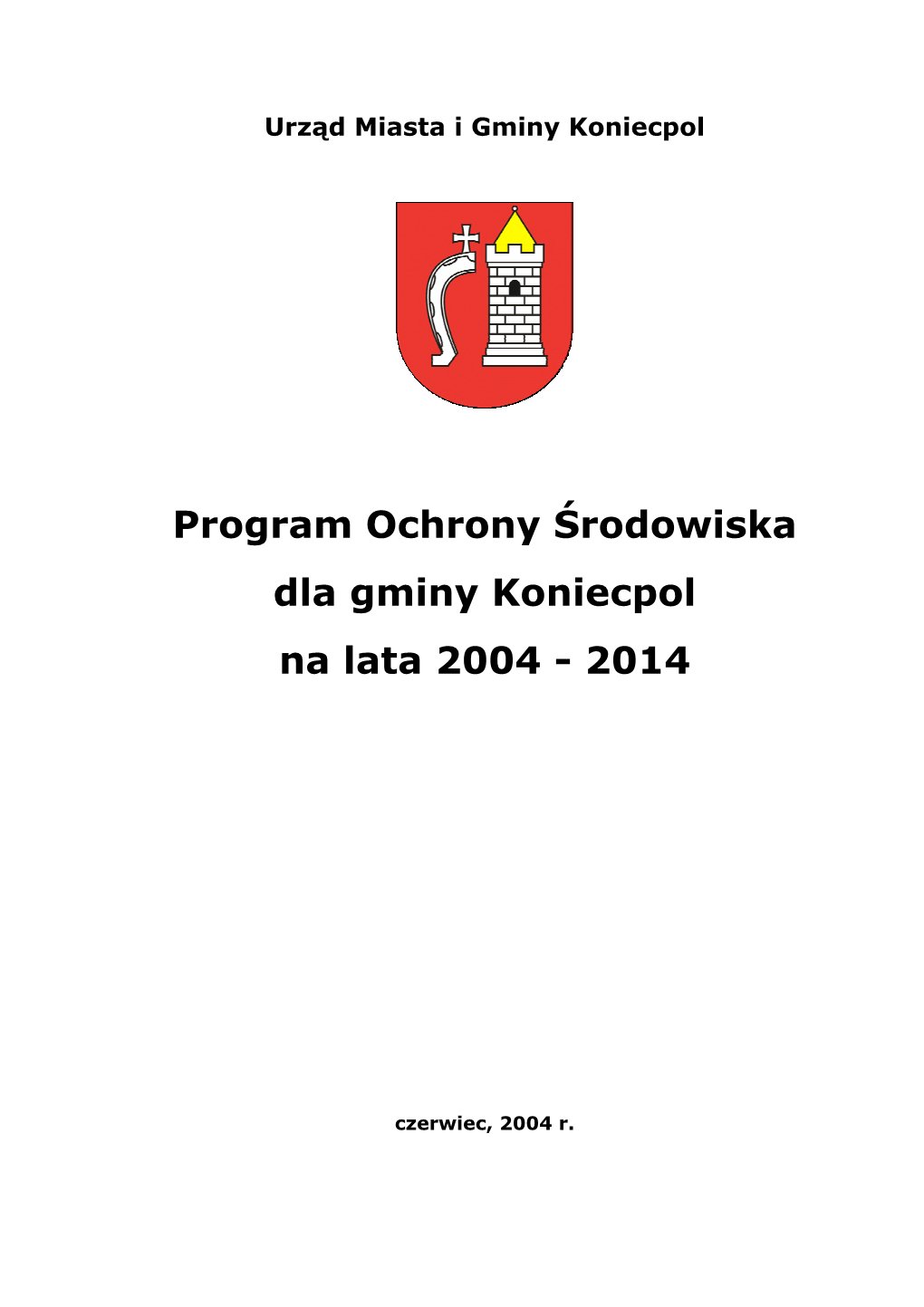 Urząd Miasta i Gminy Koniecpol

Program Ochrony Środowiska
dla gminy Koniecpol
na lata 2004 - 2014

czerwiec, 2004 r.